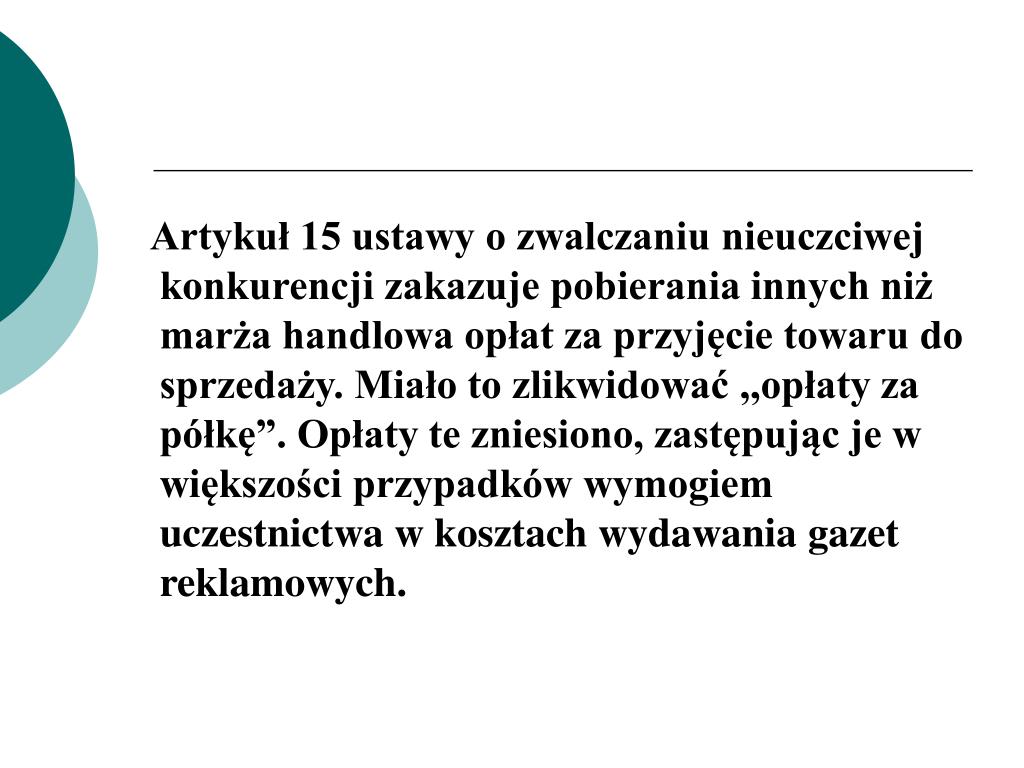 Artykuł 15 ustawy o zwalczaniu nieuczciwej konkurencji zakazuje pobierania innych niż marża handlowa opłat za przyjęcie towaru do sprzedaży. Miało to zlikwidować „opłaty za półkę”. Opłaty te zniesiono, zastępując je w większości przypadków wymogiem uczestnictwa w kosztach wydawania gazet reklamowych.